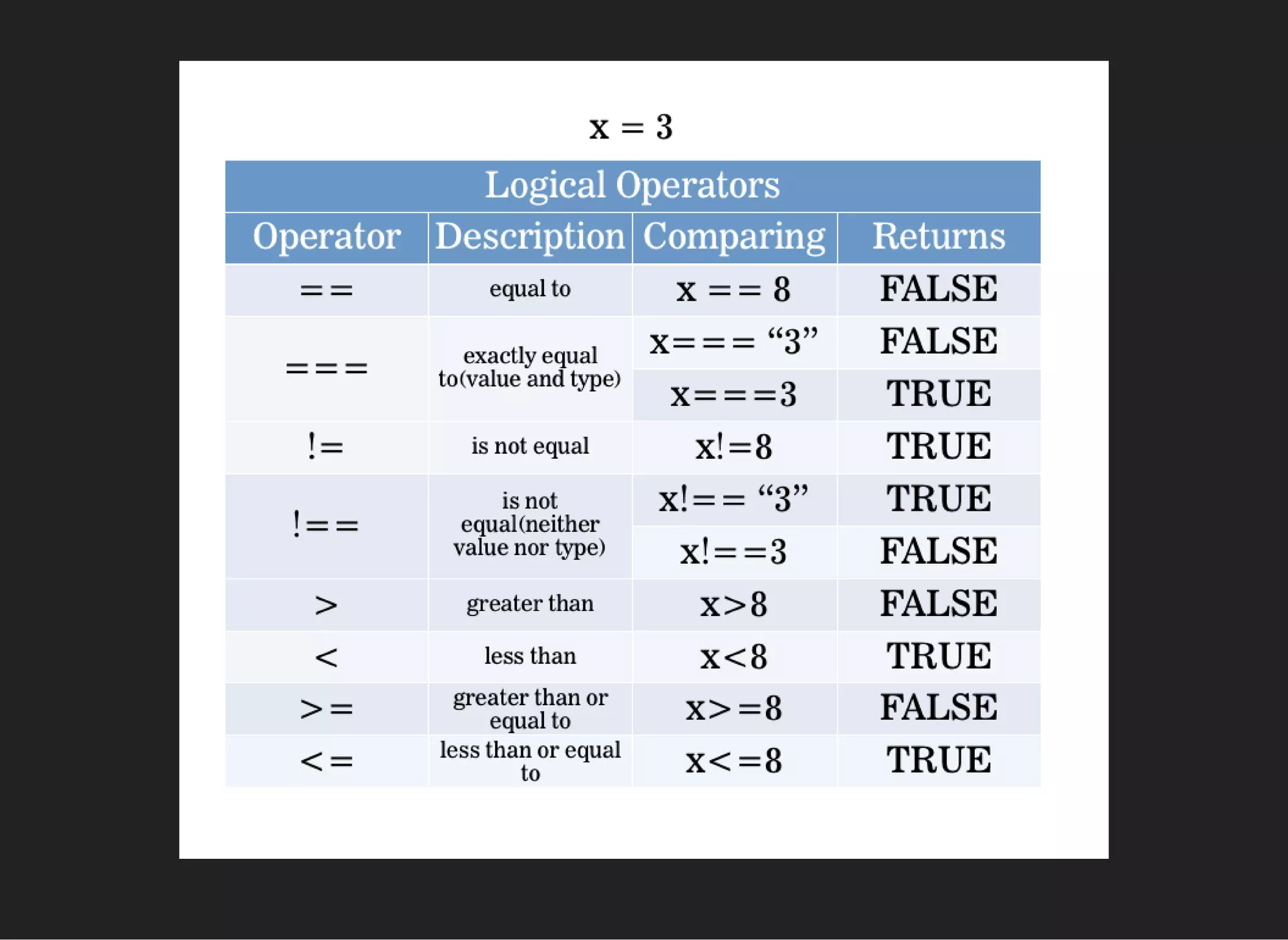 x = 3

Logical Operators

| Operator | Description | Comparing | Returns |
|---|---|---|---|
| == | equal to | x == 8 | FALSE |
| === | exactly equal to(value and type) | x=== “3” | FALSE |
| | | x===3 | TRUE |
| != | is not equal | x!=8 | TRUE |
| !== | is not equal(neither value nor type) | x!== “3” | TRUE |
| | | x!==3 | FALSE |
| > | greater than | x>8 | FALSE |
| < | less than | x<8 | TRUE |
| >= | greater than or equal to | x>=8 | FALSE |
| <= | less than or equal to | x<=8 | TRUE |